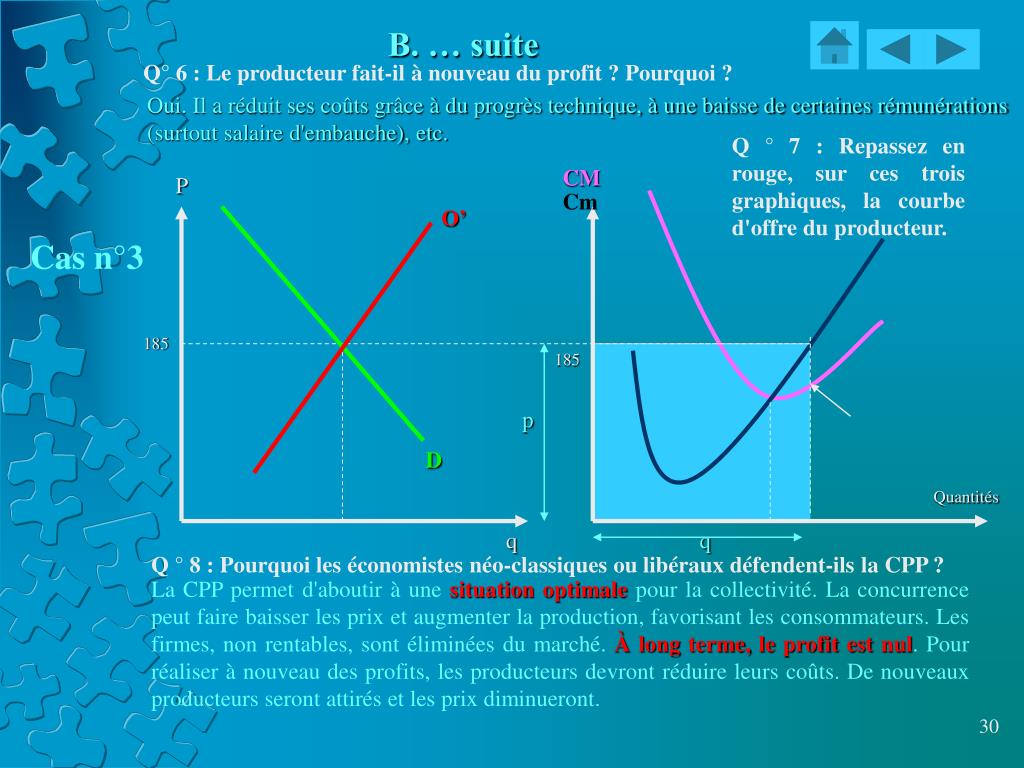 B. … suite

Q° 6 : Le producteur fait-il à nouveau du profit ? Pourquoi ?

Oui. Il a réduit ses coûts grâce à du progrès technique, à une baisse de certaines rémunérations (surtout salaire d'embauche), etc.

Q ° 7 : Repassez en rouge, sur ces trois graphiques, la courbe d'offre du producteur.

Cas n°3

P

O'

185

D

q

CM
Cm

185

p

Quantités

q

Q ° 8 : Pourquoi les économistes néo-classiques ou libéraux défendent-ils la CPP ?

La CPP permet d'aboutir à une situation optimale pour la collectivité. La concurrence peut faire baisser les prix et augmenter la production, favorisant les consommateurs. Les firmes, non rentables, sont éliminées du marché. À long terme, le profit est nul. Pour réaliser à nouveau des profits, les producteurs devront réduire leurs coûts. De nouveaux producteurs seront attirés et les prix diminueront.

30